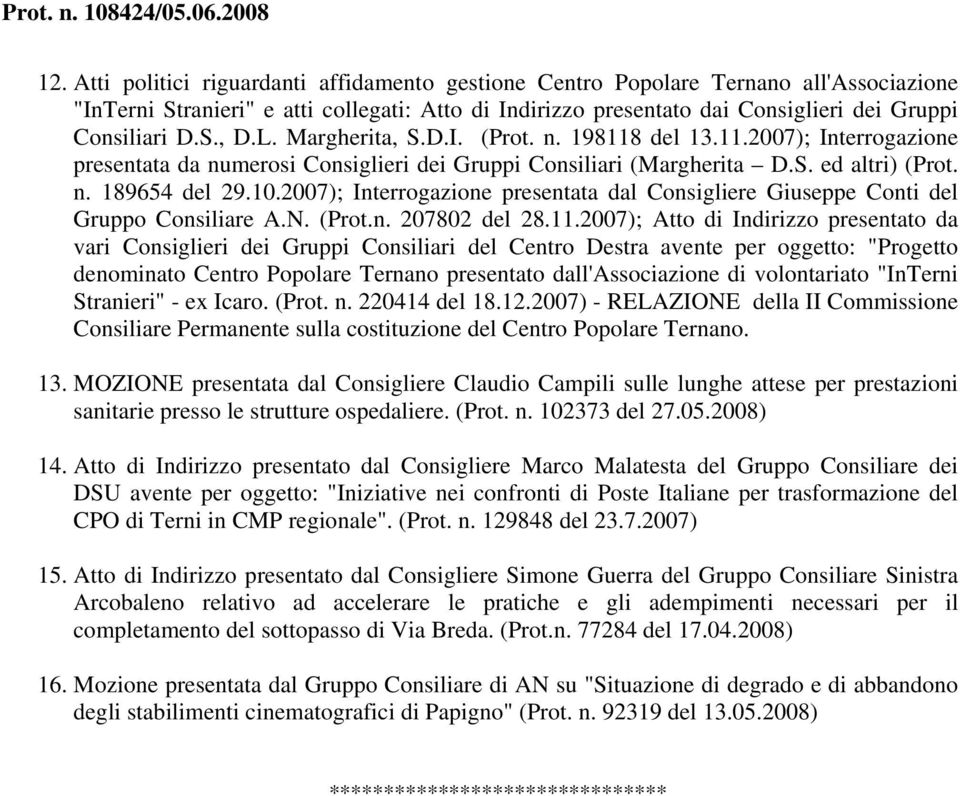 Prot. n. 108424/05.06.2008

12. Atti politici riguardanti affidamento gestione Centro Popolare Ternano all'Associazione "InTerni Stranieri" e atti collegati: Atto di Indirizzo presentato dai Consiglieri dei Gruppi Consiliari D.S., D.L. Margherita, S.D.I. (Prot. n. 198118 del 13.11.2007); Interrogazione presentata da numerosi Consiglieri dei Gruppi Consiliari (Margherita – D.S. ed altri) (Prot. n. 189654 del 29.10.2007); Interrogazione presentata dal Consigliere Giuseppe Conti del Gruppo Consiliare A.N. (Prot.n. 207802 del 28.11.2007); Atto di Indirizzo presentato da vari Consiglieri dei Gruppi Consiliari del Centro Destra avente per oggetto: "Progetto denominato Centro Popolare Ternano presentato dall'Associazione di volontariato "InTerni Stranieri" - ex Icaro. (Prot. n. 220414 del 18.12.2007) - RELAZIONE della II Commissione Consiliare Permanente sulla costituzione del Centro Popolare Ternano.

13. MOZIONE presentata dal Consigliere Claudio Campili sulle lunghe attese per prestazioni sanitarie presso le strutture ospedaliere. (Prot. n. 102373 del 27.05.2008)

14. Atto di Indirizzo presentato dal Consigliere Marco Malatesta del Gruppo Consiliare dei DSU avente per oggetto: "Iniziative nei confronti di Poste Italiane per trasformazione del CPO di Terni in CMP regionale". (Prot. n. 129848 del 23.7.2007)

15. Atto di Indirizzo presentato dal Consigliere Simone Guerra del Gruppo Consiliare Sinistra Arcobaleno relativo ad accelerare le pratiche e gli adempimenti necessari per il completamento del sottopasso di Via Breda. (Prot.n. 77284 del 17.04.2008)

16. Mozione presentata dal Gruppo Consiliare di AN su "Situazione di degrado e di abbandono degli stabilimenti cinematografici di Papigno" (Prot. n. 92319 del 13.05.2008)

********************************